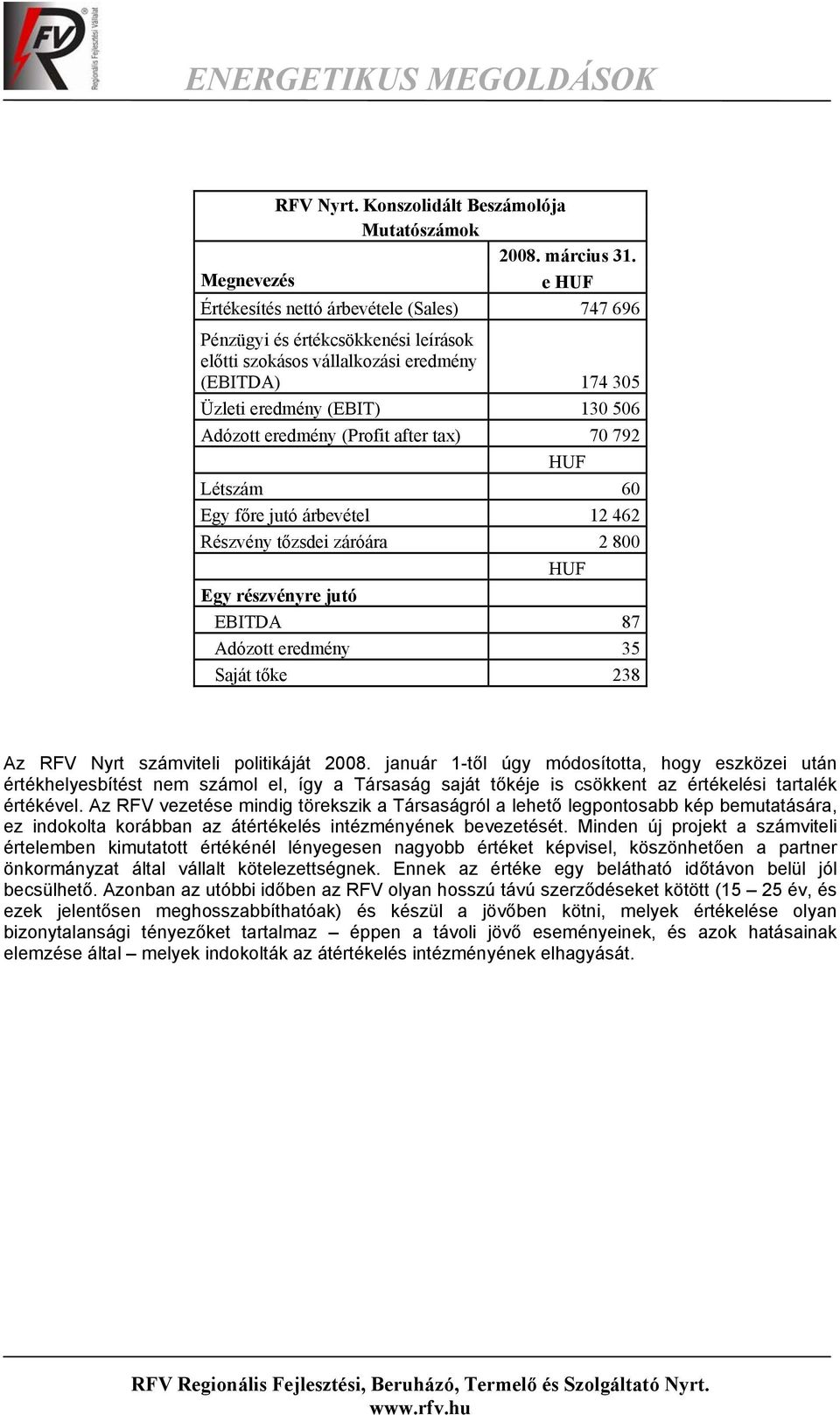 RFV Regionális Fejlesztési Vállalat

ENERGETIKUS MEGOLDÁSOK

RFV Nyrt. Konszolidált Beszámolója
Mutatószámok

| Megnevezés | 2008. március 31. e HUF |
|---|---|
| Értékesítés nettó árbevétele (Sales) | 747 696 |
| Pénzügyi és értékcsökkenési leírások előtti szokásos vállalkozási eredmény (EBITDA) | 174 305 |
| Üzleti eredmény (EBIT) | 130 506 |
| Adózott eredmény (Profit after tax) | 70 792 |
| | HUF |
| Létszám | 60 |
| Egy főre jutó árbevétel | 12 462 |
| Részvény tőzsdei záróára | 2 800 |
| | HUF |
| Egy részvényre jutó | |
| EBITDA | 87 |
| Adózott eredmény | 35 |
| Saját tőke | 238 |

Az RFV Nyrt számviteli politikáját 2008. január 1-től úgy módosította, hogy eszközei után értékhelyesbítést nem számol el, így a Társaság saját tőkéje is csökkent az értékelési tartalék értékével. Az RFV vezetése mindig törekszik a Társaságról a lehető legpontosabb kép bemutatására, ez indokolta korábban az átértékelés intézményének bevezetését. Minden új projekt a számviteli értelemben kimutatott értékénél lényegesen nagyobb értéket képvisel, köszönhetően a partner önkormányzat által vállalt kötelezettségnek. Ennek az értéke egy belátható időtávon belül jól becsülhető. Azonban az utóbbi időben az RFV olyan hosszú távú szerződéseket kötött (15 – 25 év, és ezek jelentősen meghosszabbíthatóak) és készül a jövőben kötni, melyek értékelése olyan bizonytalansági tényezőket tartalmaz – éppen a távoli jövő eseményeinek, és azok hatásainak elemzése által – melyek indokolták az átértékelés intézményének elhagyását.

RFV Regionális Fejlesztési, Beruházó, Termelő és Szolgáltató Nyrt.
www.rfv.hu